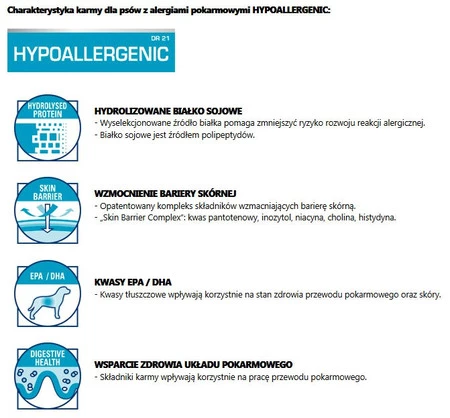 Charakterystyka karmy dla psów z alergiami pokarmowymi HYPOALLERGENIC:

DR 21
HYPOALLERGENIC

HYDROLYSED PROTEIN

HYDROLIZOWANE BIAŁKO SOJOWE
- Wyselekcjonowane źródło białka pomaga zmniejszyć ryzyko rozwoju reakcji alergicznej.
- Białko sojowe jest źródłem polipeptydów.

SKIN BARRIER

WZMOCNIENIE BARIERY SKÓRNEJ
- Opatentowany kompleks składników wzmacniających barierę skórną.
- „Skin Barrier Complex": kwas pantotenowy, inozytol, niacyna, cholina, histydyna.

EPA / DHA

KWASY EPA / DHA
- Kwasy tłuszczowe wpływają korzystnie na stan zdrowia przewodu pokarmowego oraz skóry.

DIGESTIVE HEALTH

WSPARCIE ZDROWIA UKŁADU POKARMOWEGO
- Składniki karmy wpływają korzystnie na pracę przewodu pokarmowego.